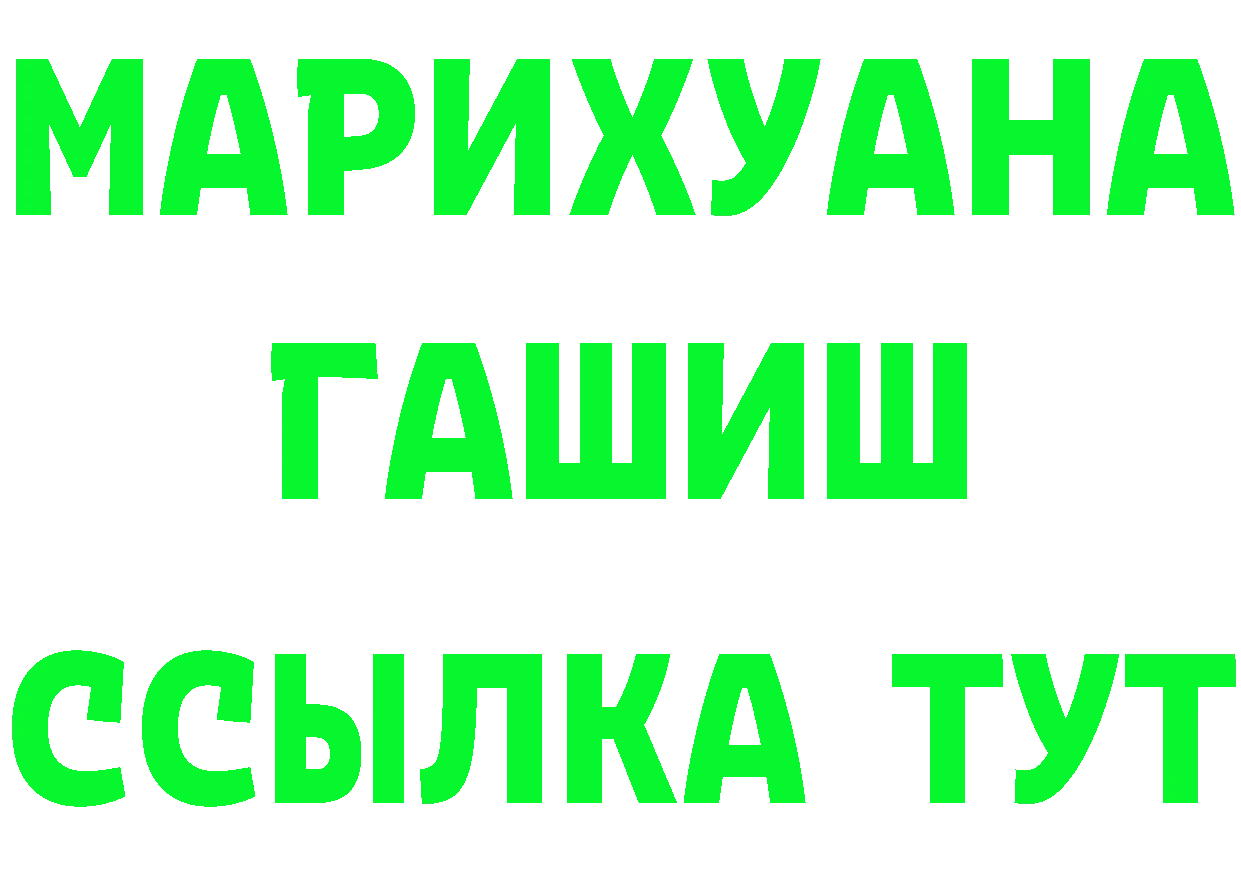 МАРИХУАНА
ГАШИШ
ССЫЛКА ТУТ